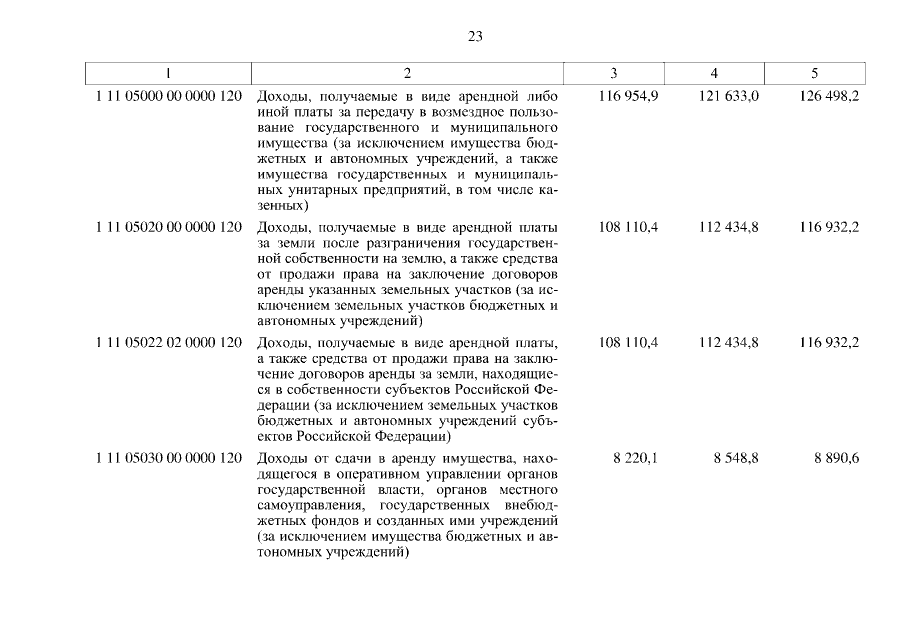 23

| 1 | 2 | 3 | 4 | 5 |
|---|---|---|---|---|
| 1 11 05000 00 0000 120 | Доходы, получаемые в виде арендной либо иной платы за передачу в возмездное пользование государственного и муниципального имущества (за исключением имущества бюджетных и автономных учреждений, а также имущества государственных и муниципальных унитарных предприятий, в том числе казенных) | 116 954,9 | 121 633,0 | 126 498,2 |
| 1 11 05020 00 0000 120 | Доходы, получаемые в виде арендной платы за земли после разграничения государственной собственности на землю, а также средства от продажи права на заключение договоров аренды указанных земельных участков (за исключением земельных участков бюджетных и автономных учреждений) | 108 110,4 | 112 434,8 | 116 932,2 |
| 1 11 05022 02 0000 120 | Доходы, получаемые в виде арендной платы, а также средства от продажи права на заключение договоров аренды за земли, находящиеся в собственности субъектов Российской Федерации (за исключением земельных участков бюджетных и автономных учреждений субъектов Российской Федерации) | 108 110,4 | 112 434,8 | 116 932,2 |
| 1 11 05030 00 0000 120 | Доходы от сдачи в аренду имущества, находящегося в оперативном управлении органов государственной власти, органов местного самоуправления, государственных внебюджетных фондов и созданных ими учреждений (за исключением имущества бюджетных и автономных учреждений) | 8 220,1 | 8 548,8 | 8 890,6 |